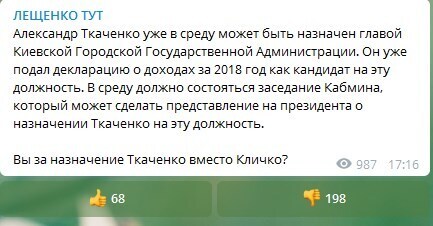 ЛЕЩЕНКО ТУТ

Александр Ткаченко уже в среду может быть назначен главой Киевской Городской Государственной Администрации. Он уже подал декларацию о доходах за 2018 год как кандидат на эту должность. В среду должно состояться заседание Кабмина, который может сделать представление на президента о назначении Ткаченко на эту должность.

Вы за назначение Ткаченко вместо Кличко?

987 17:16

68

198